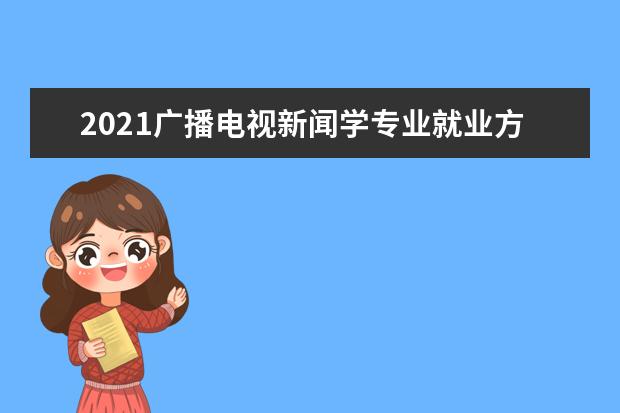 2021广播电视新闻学专业就业方